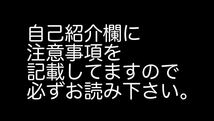 自己紹介欄に
注意事項を
記載してますので
必ずお読み下さい。